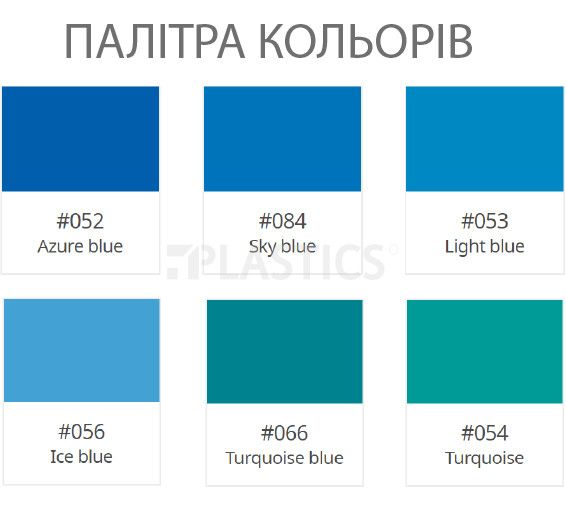 ПАЛІТРА КОЛЬОРІВ

#052
Azure blue

#084
Sky blue

#053
Light blue

PLASTICS

#056
Ice blue

#066
Turquoise blue

#054
Turquoise